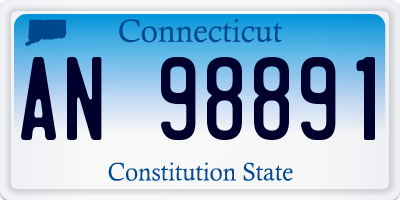 Connecticut

AN 98891

Constitution State